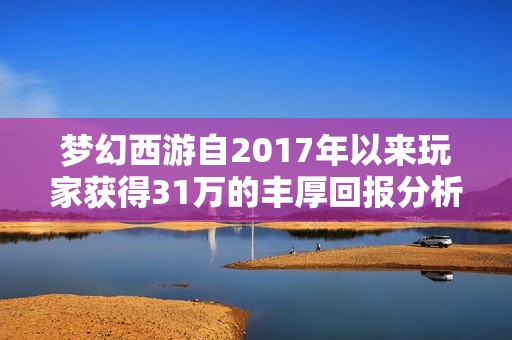 梦幻西游自2017年以来玩家获得31万的丰厚回报分析